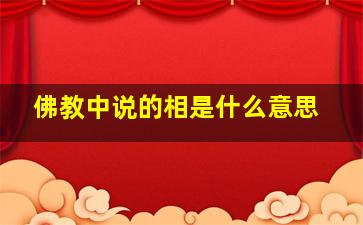 佛教中说的相是什么意思